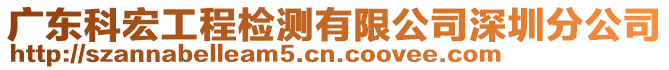 广东科宏工程检测有限公司深圳分公司
http://szannabelleam5.cn.coovee.com